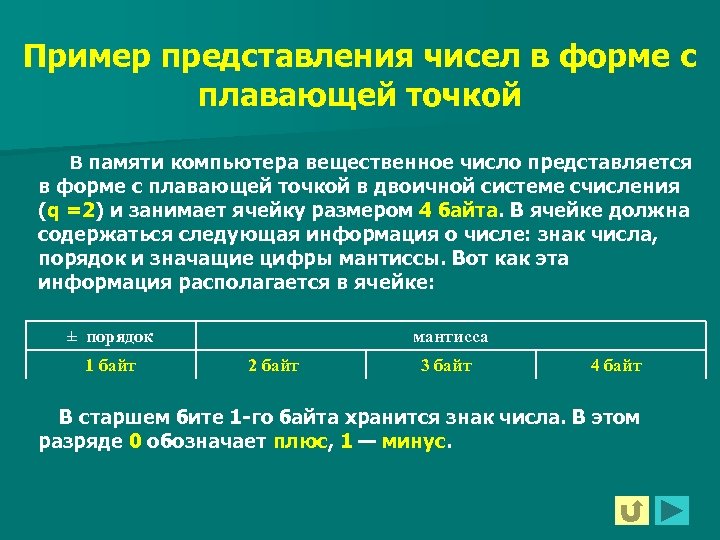 Пример представления чисел в форме с плавающей точкой

В памяти компьютера вещественное число представляется в форме с плавающей точкой в двоичной системе счисления (q =2) и занимает ячейку размером 4 байта. В ячейке должна содержаться следующая информация о числе: знак числа, порядок и значащие цифры мантиссы. Вот как эта информация располагается в ячейке:

| ± порядок | мантисса | | |
|---|---|---|---|
| 1 байт | 2 байт | 3 байт | 4 байт |

В старшем бите 1-го байта хранится знак числа. В этом разряде 0 обозначает плюс, 1 — минус.